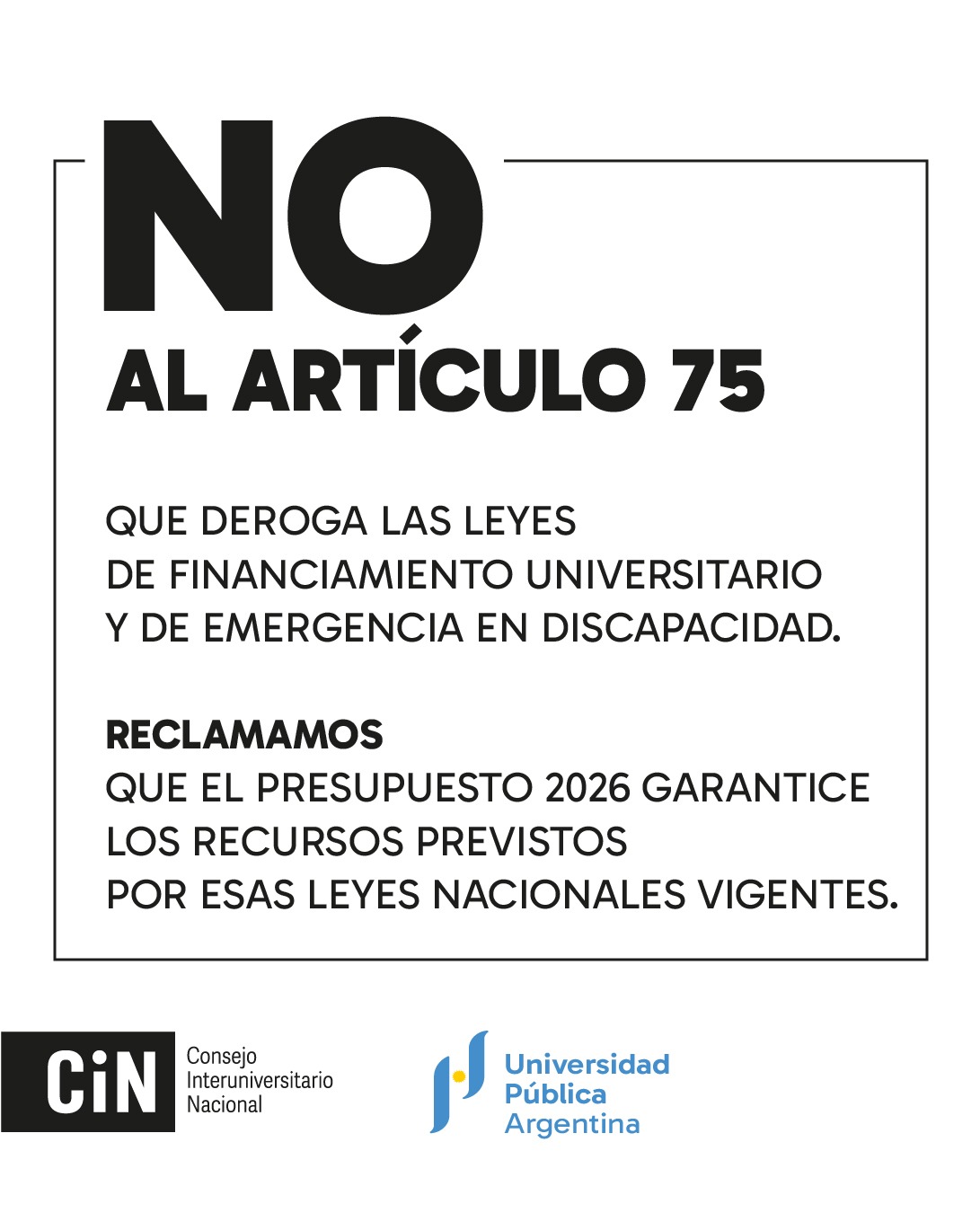 NO
AL ARTÍCULO 75

QUE DEROGA LAS LEYES DE FINANCIAMIENTO UNIVERSITARIO Y DE EMERGENCIA EN DISCAPACIDAD.

RECLAMAMOS
QUE EL PRESUPUESTO 2026 GARANTICE LOS RECURSOS PREVISTOS POR ESAS LEYES NACIONALES VIGENTES.

CiN Consejo Interuniversitario Nacional

Universidad Pública Argentina